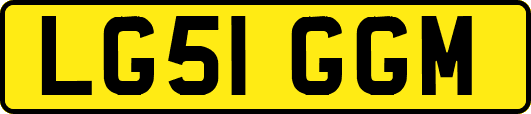 LG51 GGM